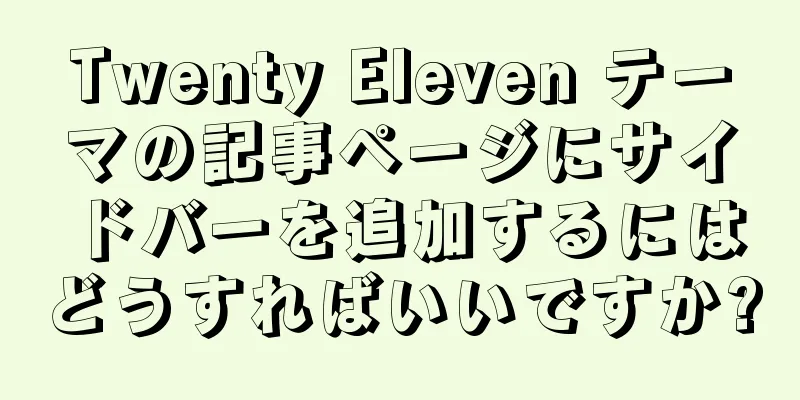 Twenty Eleven テーマの記事ページにサイドバーを追加するにはどうすればいいですか?